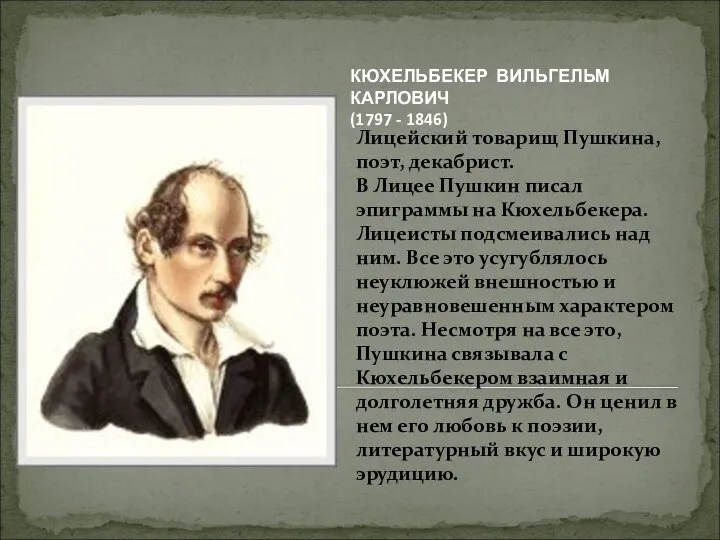 КЮХЕЛЬБЕКЕР ВИЛЬГЕЛЬМ КАРЛОВИЧ
(1797 - 1846)

Лицейский товарищ Пушкина, поэт, декабрист.
В Лицее Пушкин писал эпиграммы на Кюхельбекера. Лицеисты подсмеивались над ним. Все это усугублялось неуклюжей внешностью и неуравновешенным характером поэта. Несмотря на все это, Пушкина связывала с Кюхельбекером взаимная и долголетняя дружба. Он ценил в нем его любовь к поэзии, литературный вкус и широкую эрудицию.